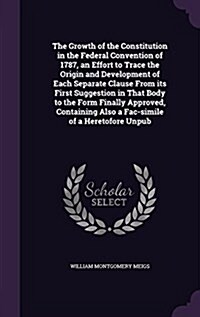 The Growth of the Constitution in the Federal Convention of 1787, an Effort to Trace the Origin and Development of Each Separate Clause From its First Suggestion in That Body to the Form Finally Approved, Containing Also a Fac-simile of a Heretofore Unpub

Scholar SELECT

WILLIAM MONTGOMERY MEIGS